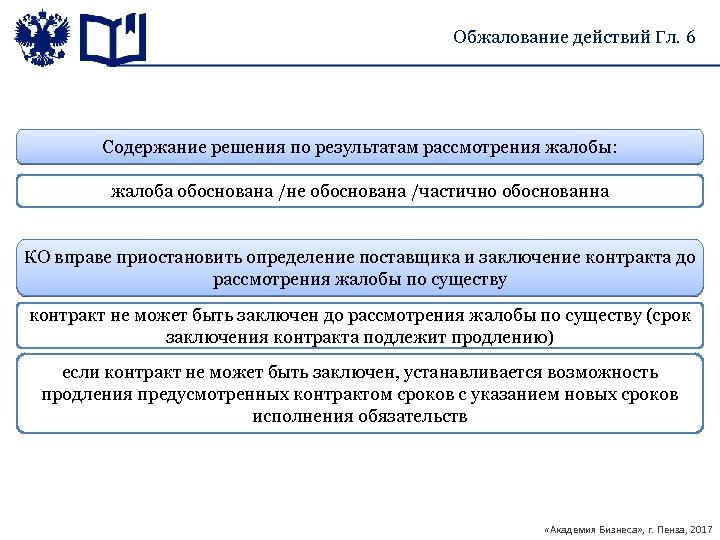 Обжалование действий Гл. 6

Содержание решения по результатам рассмотрения жалобы:

жалоба обоснована /не обоснована /частично обоснованна

КО вправе приостановить определение поставщика и заключение контракта до рассмотрения жалобы по существу

контракт не может быть заключен до рассмотрения жалобы по существу (срок заключения контракта подлежит продлению)

если контракт не может быть заключен, устанавливается возможность продления предусмотренных контрактом сроков с указанием новых сроков исполнения обязательств

«Академия Бизнеса», г. Пенза, 2017